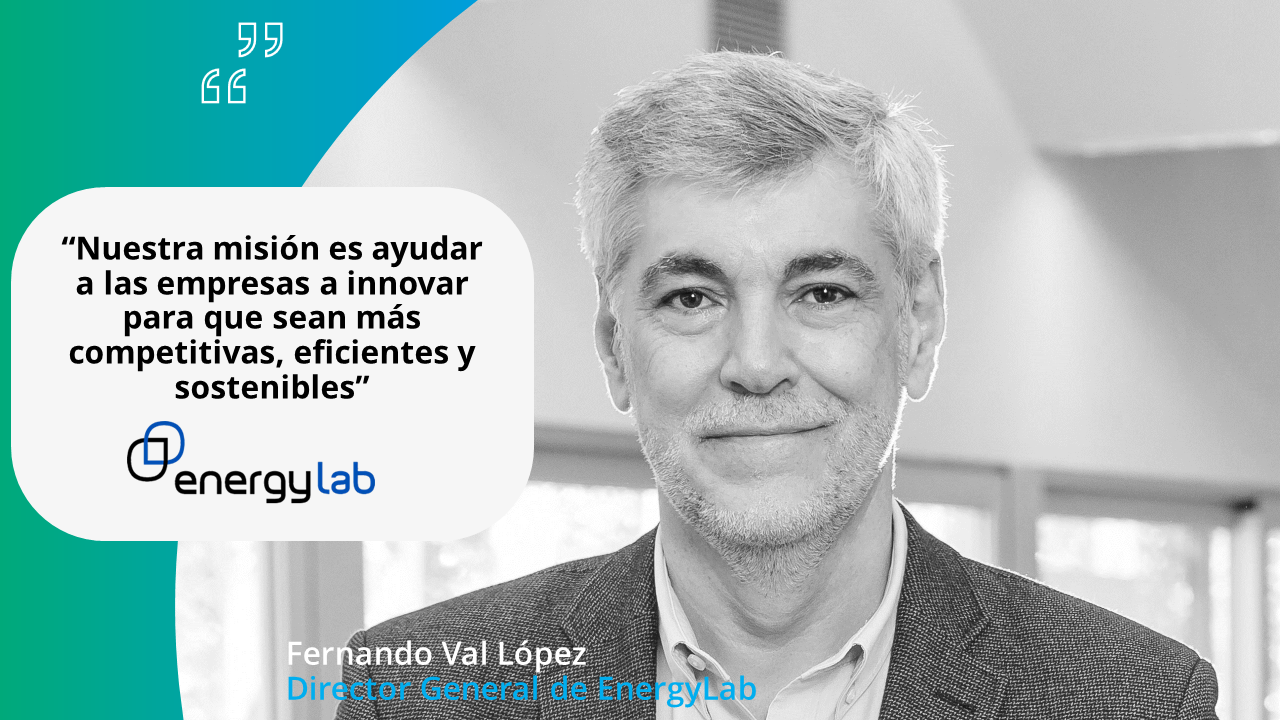 “Nuestra misión es ayudar a las empresas a innovar para que sean más competitivas, eficientes y sostenibles”

energylab

Fernando Val López
Director General de EnergyLab